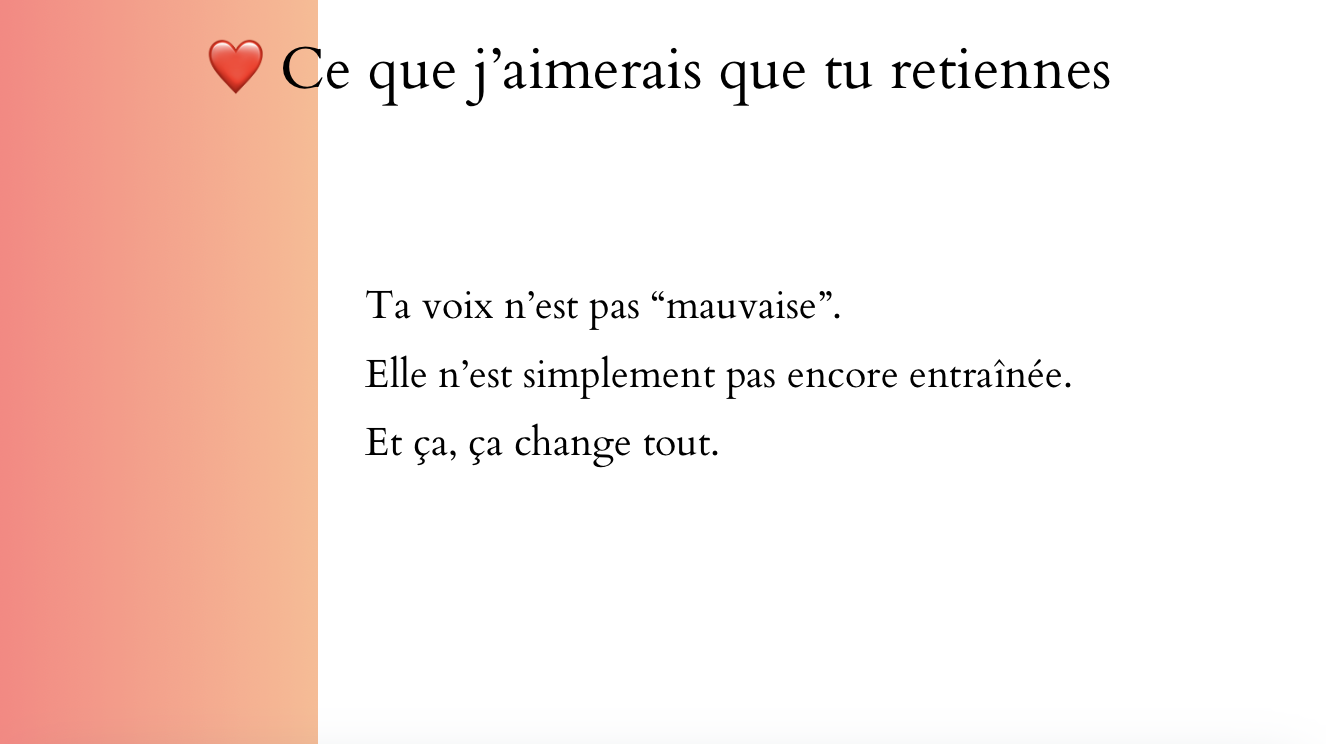 ❤️ Ce que j'aimerais que tu retiennes

Ta voix n'est pas "mauvaise".

Elle n'est simplement pas encore entraînée.

Et ça, ça change tout.